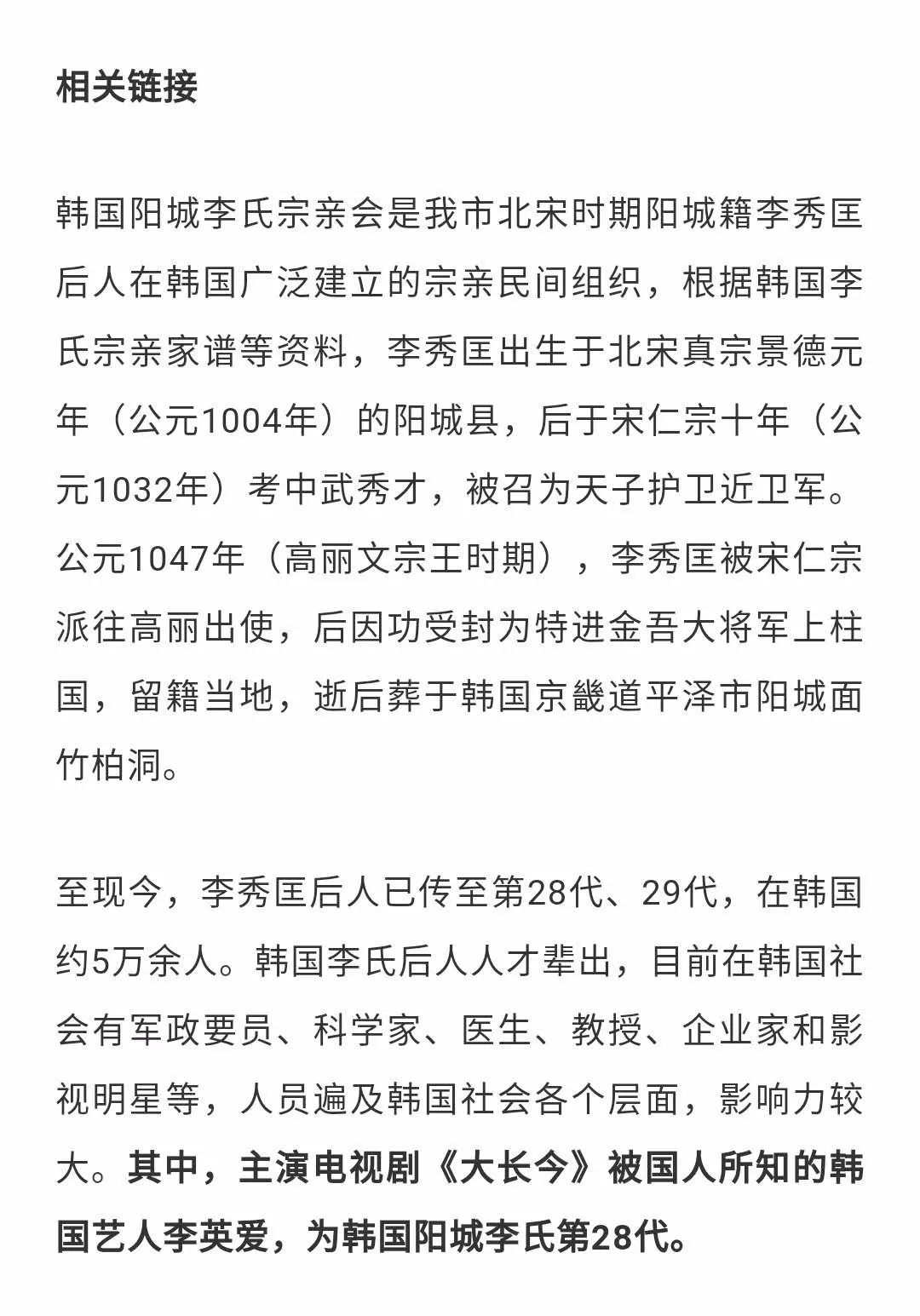 相关链接

韩国阳城李氏宗亲会是我市北宋时期阳城籍李秀匡后人在韩国广泛建立的宗亲民间组织，根据韩国李氏宗亲家谱等资料，李秀匡出生于北宋真宗景德元年（公元1004年）的阳城县，后于宋仁宗十年（公元1032年）考中武秀才，被召为天子护卫近卫军。公元1047年（高丽文宗王时期），李秀匡被宋仁宗派往高丽出使，后因功受封为特进金吾大将军上柱国，留籍当地，逝后葬于韩国京畿道平泽市阳城面竹柏洞。

至现今，李秀匡后人已传至第28代、29代，在韩国约5万余人。韩国李氏后人人才辈出，目前在韩国社会有军政要员、科学家、医生、教授、企业家和影视明星等，人员遍及韩国社会各个层面，影响力较大。其中，主演电视剧《大长今》被国人所知的韩国艺人李英爱，为韩国阳城李氏第28代。